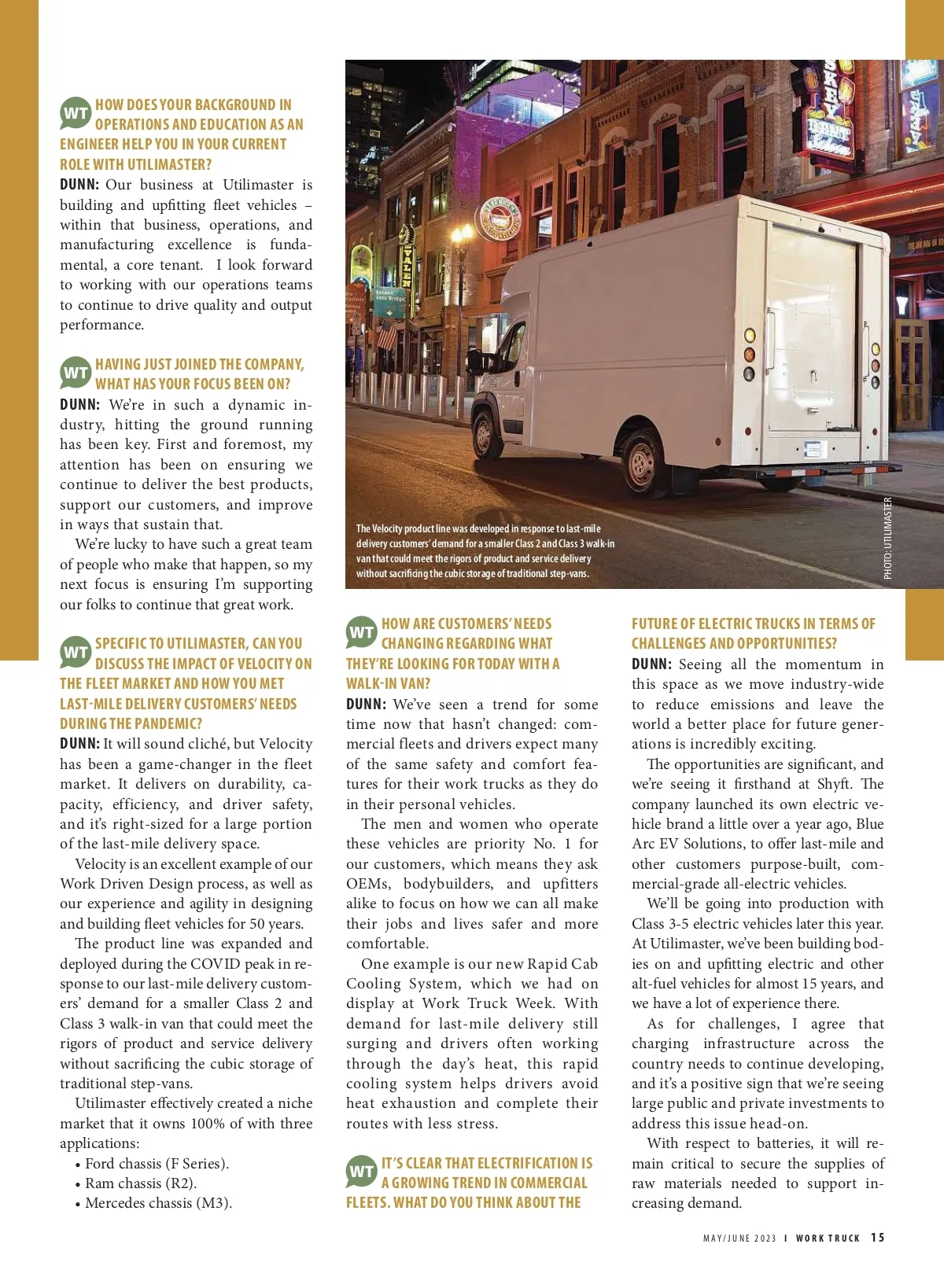 WT HOW DOES YOUR BACKGROUND IN OPERATIONS AND EDUCATION AS AN ENGINEER HELP YOU IN YOUR CURRENT ROLE WITH UTILIMASTER?

DUNN: Our business at Utilimaster is building and upfitting fleet vehicles – within that business, operations, and manufacturing excellence is fundamental, a core tenant. I look forward to working with our operations teams to continue to drive quality and output performance.

WT HAVING JUST JOINED THE COMPANY, WHAT HAS YOUR FOCUS BEEN ON?

DUNN: We're in such a dynamic industry, hitting the ground running has been key. First and foremost, my attention has been on ensuring we continue to deliver the best products, support our customers, and improve in ways that sustain that.

We're lucky to have such a great team of people who make that happen, so my next focus is ensuring I'm supporting our folks to continue that great work.

WT SPECIFIC TO UTILIMASTER, CAN YOU DISCUSS THE IMPACT OF VELOCITY ON THE FLEET MARKET AND HOW YOU MET LAST-MILE DELIVERY CUSTOMERS' NEEDS DURING THE PANDEMIC?

DUNN: It will sound cliché, but Velocity has been a game-changer in the fleet market. It delivers on durability, capacity, efficiency, and driver safety, and it's right-sized for a large portion of the last-mile delivery space.

Velocity is an excellent example of our Work Driven Design process, as well as our experience and agility in designing and building fleet vehicles for 50 years.

The product line was expanded and deployed during the COVID peak in response to our last-mile delivery customers' demand for a smaller Class 2 and Class 3 walk-in van that could meet the rigors of product and service delivery without sacrificing the cubic storage of traditional step-vans.

Utilimaster effectively created a niche market that it owns 100% of with three applications:
• Ford chassis (F Series).
• Ram chassis (R2).
• Mercedes chassis (M3).

The Velocity product line was developed in response to last-mile delivery customers' demand for a smaller Class 2 and Class 3 walk-in van that could meet the rigors of product and service delivery without sacrificing the cubic storage of traditional step-vans.

PHOTO: UTILIMASTER

WT HOW ARE CUSTOMERS' NEEDS CHANGING REGARDING WHAT THEY'RE LOOKING FOR TODAY WITH A WALK-IN VAN?

DUNN: We've seen a trend for some time now that hasn't changed: commercial fleets and drivers expect many of the same safety and comfort features for their work trucks as they do in their personal vehicles.

The men and women who operate these vehicles are priority No. 1 for our customers, which means they ask OEMs, bodybuilders, and upfitters alike to focus on how we can all make their jobs and lives safer and more comfortable.

One example is our new Rapid Cab Cooling System, which we had on display at Work Truck Week. With demand for last-mile delivery still surging and drivers often working through the day's heat, this rapid cooling system helps drivers avoid heat exhaustion and complete their routes with less stress.

WT IT'S CLEAR THAT ELECTRIFICATION IS A GROWING TREND IN COMMERCIAL FLEETS. WHAT DO YOU THINK ABOUT THE FUTURE OF ELECTRIC TRUCKS IN TERMS OF CHALLENGES AND OPPORTUNITIES?

DUNN: Seeing all the momentum in this space as we move industry-wide to reduce emissions and leave the world a better place for future generations is incredibly exciting.

The opportunities are significant, and we're seeing it firsthand at Shyft. The company launched its own electric vehicle brand a little over a year ago, Blue Arc EV Solutions, to offer last-mile and other customers purpose-built, commercial-grade all-electric vehicles.

We'll be going into production with Class 3-5 electric vehicles later this year. At Utilimaster, we've been building bodies on and upfitting electric and other alt-fuel vehicles for almost 15 years, and we have a lot of experience there.

As for challenges, I agree that charging infrastructure across the country needs to continue developing, and it's a positive sign that we're seeing large public and private investments to address this issue head-on.

With respect to batteries, it will remain critical to secure the supplies of raw materials needed to support increasing demand.

MAY/JUNE 2023 I WORK TRUCK 15